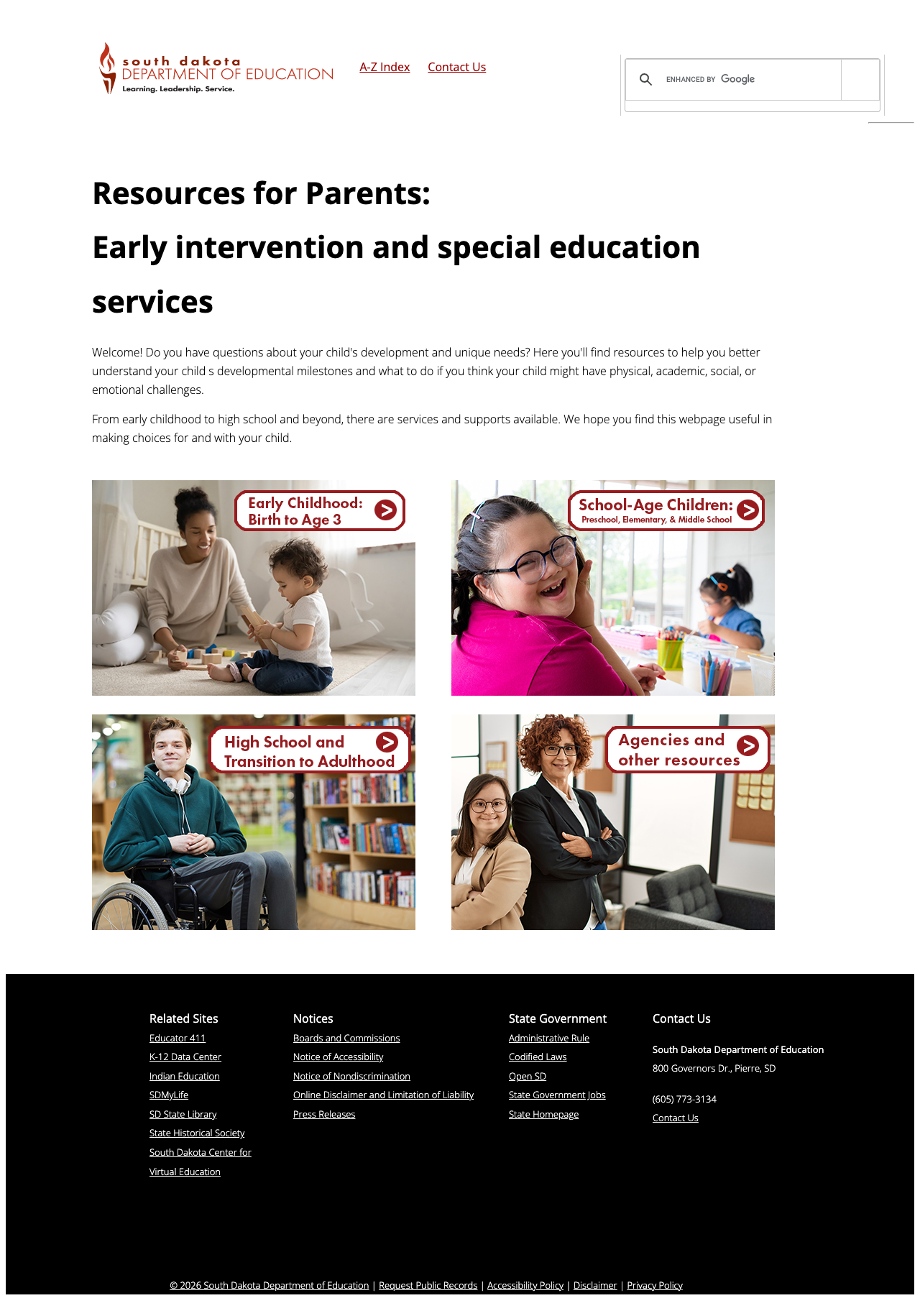 south dakota
DEPARTMENT OF EDUCATION
Learning. Leadership. Service.

A-Z Index Contact Us

ENHANCED BY Google

Resources for Parents:

Early intervention and special education services

Welcome! Do you have questions about your child's development and unique needs? Here you'll find resources to help you better understand your child s developmental milestones and what to do if you think your child might have physical, academic, social, or emotional challenges.

From early childhood to high school and beyond, there are services and supports available. We hope you find this webpage useful in making choices for and with your child.

Early Childhood: Birth to Age 3

School-Age Children:
Preschool, Elementary, & Middle School

High School and Transition to Adulthood

Agencies and other resources

Related Sites
Educator 411
K-12 Data Center
Indian Education
SDMyLife
SD State Library
State Historical Society
South Dakota Center for Virtual Education

Notices
Boards and Commissions
Notice of Accessibility
Notice of Nondiscrimination
Online Disclaimer and Limitation of Liability
Press Releases

State Government
Administrative Rule
Codified Laws
Open SD
State Government Jobs
State Homepage

Contact Us
South Dakota Department of Education
800 Governors Dr., Pierre, SD

(605) 773-3134
Contact Us

© 2026 South Dakota Department of Education | Request Public Records | Accessibility Policy | Disclaimer | Privacy Policy